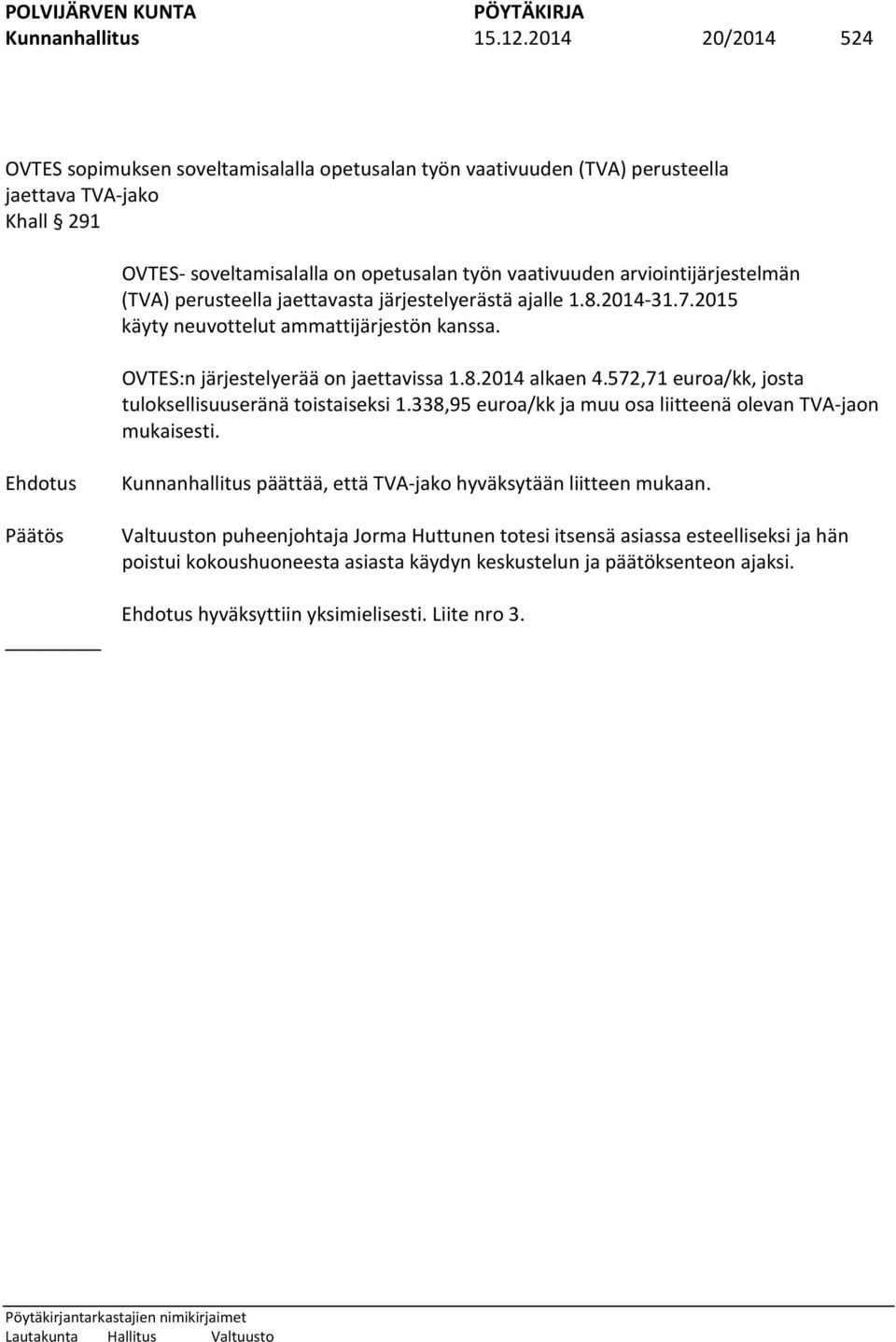 POLVIJÄRVEN KUNTA PÖYTÄKIRJA
Kunnanhallitus 15.12.2014 20/2014 524

OVTES sopimuksen soveltamisalalla opetusalan työn vaativuuden (TVA) perusteella jaettava TVA-jako
Khall § 291

OVTES- soveltamisalalla on opetusalan työn vaativuuden arviointijärjestelmän (TVA) perusteella jaettavasta järjestelyerästä ajalle 1.8.2014-31.7.2015 käyty neuvottelut ammattijärjestön kanssa.

OVTES:n järjestelyerää on jaettavissa 1.8.2014 alkaen 4.572,71 euroa/kk, josta tuloksellisuuseränä toistaiseksi 1.338,95 euroa/kk ja muu osa liitteenä olevan TVA-jaon mukaisesti.

Ehdotus Kunnanhallitus päättää, että TVA-jako hyväksytään liitteen mukaan.

Päätös Valtuuston puheenjohtaja Jorma Huttunen totesi itsensä asiassa esteelliseksi ja hän poistui kokoushuoneesta asiasta käydyn keskustelun ja päätöksenteon ajaksi.

Ehdotus hyväksyttiin yksimielisesti. Liite nro 3.

Pöytäkirjantarkastajien nimikirjaimet
Lautakunta Hallitus Valtuusto